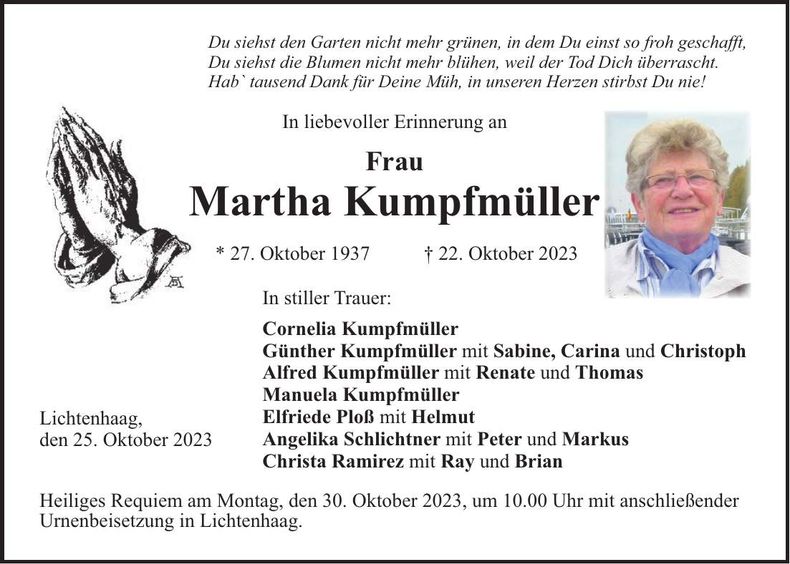 Du siehst den Garten nicht mehr grünen, in dem Du einst so froh geschafft,
Du siehst die Blumen nicht mehr blühen, weil der Tod Dich überrascht.
Hab` tausend Dank für Deine Müh, in unseren Herzen stirbst Du nie!

In liebevoller Erinnerung an

Frau
Martha Kumpfmüller

* 27. Oktober 1937 † 22. Oktober 2023

In stiller Trauer:

Cornelia Kumpfmüller
Günther Kumpfmüller mit Sabine, Carina und Christoph
Alfred Kumpfmüller mit Renate und Thomas
Manuela Kumpfmüller
Elfriede Ploß mit Helmut
Angelika Schlichtner mit Peter und Markus
Christa Ramirez mit Ray und Brian

Lichtenhaag,
den 25. Oktober 2023

Heiliges Requiem am Montag, den 30. Oktober 2023, um 10.00 Uhr mit anschließender Urnenbeisetzung in Lichtenhaag.